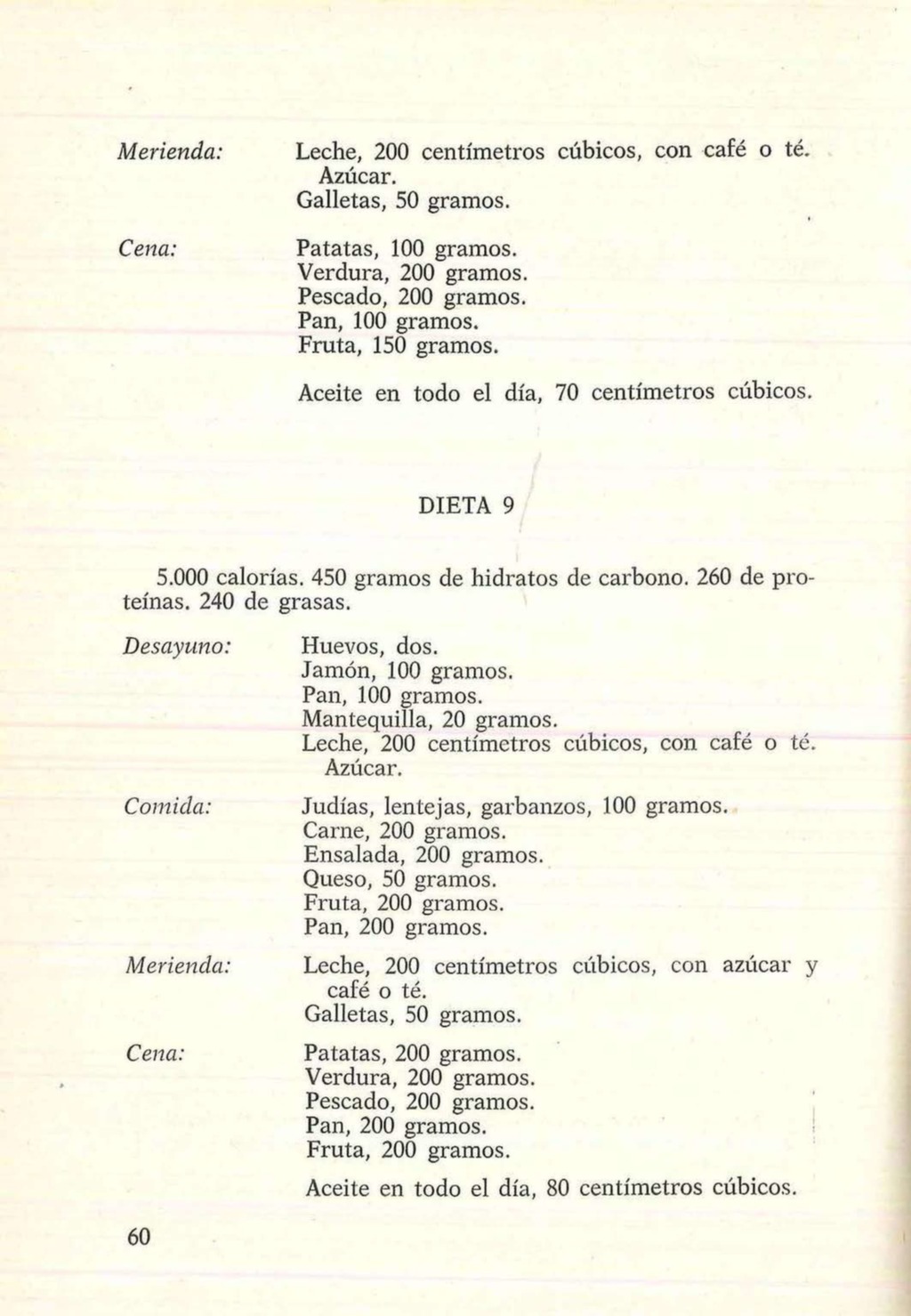 Merienda: Leche, 200 centímetros cúbicos, con café o té. Azúcar.
Galletas, 50 gramos.

Cena: Patatas, 100 gramos.
Verdura, 200 gramos.
Pescado, 200 gramos.
Pan, 100 gramos.
Fruta, 150 gramos.

Aceite en todo el día, 70 centímetros cúbicos.

DIETA 9

5.000 calorías. 450 gramos de hidratos de carbono. 260 de proteínas. 240 de grasas.

Desayuno: Huevos, dos.
Jamón, 100 gramos.
Pan, 100 gramos.
Mantequilla, 20 gramos.
Leche, 200 centímetros cúbicos, con café o té. Azúcar.

Comida: Judías, lentejas, garbanzos, 100 gramos.
Carne, 200 gramos.
Ensalada, 200 gramos.
Queso, 50 gramos.
Fruta, 200 gramos.
Pan, 200 gramos.

Merienda: Leche, 200 centímetros cúbicos, con azúcar y café o té.
Galletas, 50 gramos.

Cena: Patatas, 200 gramos.
Verdura, 200 gramos.
Pescado, 200 gramos.
Pan, 200 gramos.
Fruta, 200 gramos.

Aceite en todo el día, 80 centímetros cúbicos.

60